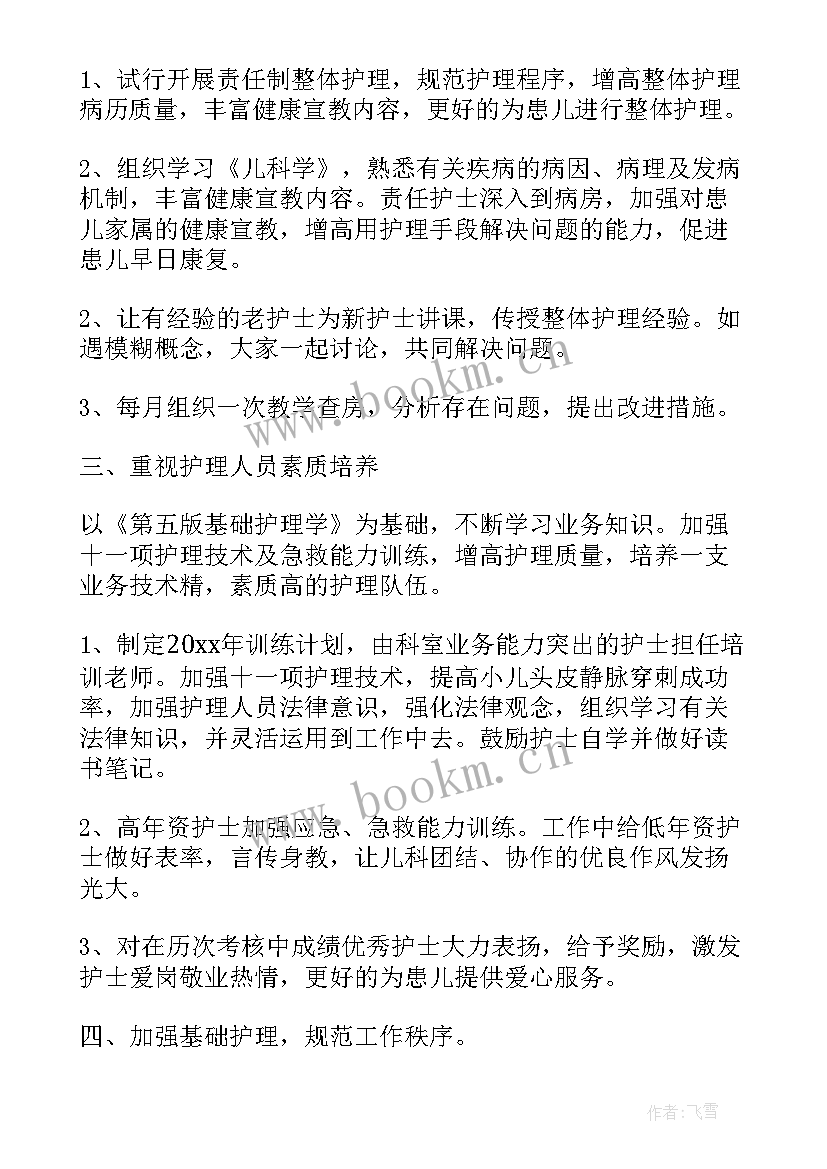 1、试行开展责任制整体护理，规范护理程序，增高整体护理病历质量，丰富健康宣教内容，更好的为患儿进行整体护理。

2、组织学习《儿科学》，熟悉有关疾病的病因、病理及发病机制，丰富健康宣教内容。责任护士深入到病房，加强对患儿家属的健康宣教，增高用护理手段解决问题的能力，促进患儿早日康复。

2、让有经验的老护士为新护士讲课，传授整体护理经验。如遇模糊概念，大家一起讨论，共同解决问题。

3、每月组织一次教学查房，分析存在问题，提出改进措施。

三、重视护理人员素质培养

以《第五版基础护理学》为基础，不断学习业务知识。加强十一项护理技术及急救能力训练，增高护理质量，培养一支业务技术精，素质高的护理队伍。

1、制定20xx年训练计划，由科室业务能力突出的护士担任培训老师。加强十一项护理技术，提高小儿头皮静脉穿刺成功率，加强护理人员法律意识，强化法律观念，组织学习有关法律知识，并灵活运用到工作中去。鼓励护士自学并做好读书笔记。

2、高年资护士加强应急、急救能力训练。工作中给低年资护士做好表率，言传身教，让儿科团结、协作的优良作风发扬光大。

3、对在历次考核中成绩优秀护士大力表扬，给予奖励，激发护士爱岗敬业热情，更好的为患儿提供爱心服务。

四、加强基础护理，规范工作秩序。

www.bookm.cn

www.bookm.cn

作者：飞雪